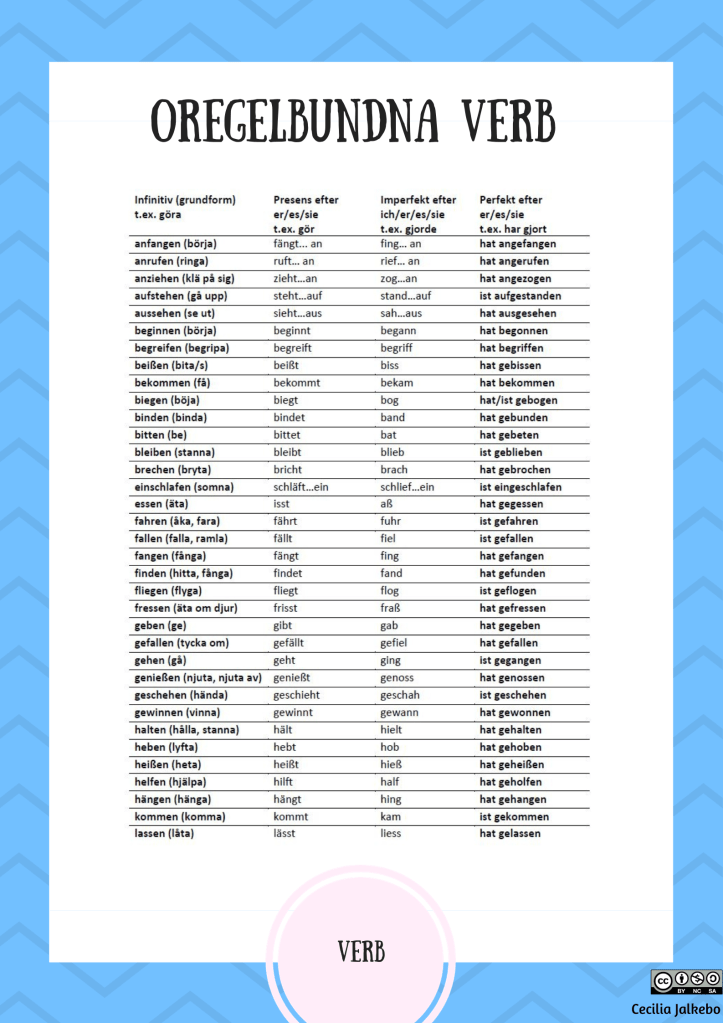 OREGELBUNDNA VERB

| Infinitiv (grundform) t.ex. göra | Presens efter er/es/sie t.ex. gör | Imperfekt efter ich/er/es/sie t.ex. gjorde | Perfekt efter er/es/sie t.ex. har gjort |
|---|---|---|---|
| anfangen (börja) | fängt... an | fing... an | hat angefangen |
| anrufen (ringa) | ruft... an | rief... an | hat angerufen |
| anziehen (klä på sig) | zieht...an | zog...an | hat angezogen |
| aufstehen (gå upp) | steht...auf | stand...auf | ist aufgestanden |
| aussehen (se ut) | sieht...aus | sah...aus | hat ausgesehen |
| beginnen (börja) | beginnt | begann | hat begonnen |
| begreifen (begripa) | begreift | begriff | hat begriffen |
| beißen (bita/s) | beißt | biss | hat gebissen |
| bekommen (få) | bekommt | bekam | hat bekommen |
| biegen (böja) | biegt | bog | hat/ist gebogen |
| binden (binda) | bindet | band | hat gebunden |
| bitten (be) | bittet | bat | hat gebeten |
| bleiben (stanna) | bleibt | blieb | ist geblieben |
| brechen (bryta) | bricht | brach | hat gebrochen |
| einschlafen (somna) | schläft...ein | schlief...ein | ist eingeschlafen |
| essen (äta) | isst | aß | hat gegessen |
| fahren (åka, fara) | fährt | fuhr | ist gefahren |
| fallen (falla, ramla) | fällt | fiel | ist gefallen |
| fangen (fånga) | fängt | fing | hat gefangen |
| finden (hitta, fånga) | findet | fand | hat gefunden |
| fliegen (flyga) | fliegt | flog | ist geflogen |
| fressen (äta om djur) | frisst | fraß | hat gefressen |
| geben (ge) | gibt | gab | hat gegeben |
| gefallen (tycka om) | gefällt | gefiel | hat gefallen |
| gehen (gå) | geht | ging | ist gegangen |
| genießen (njuta, njuta av) | genießt | genoss | hat genossen |
| geschehen (hända) | geschieht | geschah | ist geschehen |
| gewinnen (vinna) | gewinnt | gewann | hat gewonnen |
| halten (hålla, stanna) | hält | hielt | hat gehalten |
| heben (lyfta) | hebt | hob | hat gehoben |
| heißen (heta) | heißt | hieß | hat geheißen |
| helfen (hjälpa) | hilft | half | hat geholfen |
| hängen (hänga) | hängt | hing | hat gehangen |
| kommen (komma) | kommt | kam | ist gekommen |
| lassen (låta) | lässt | liess | hat gelassen |

VERB

BY NC SA
Cecilia Jalkebo